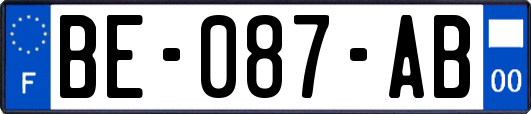 F
BE-087-AB
00